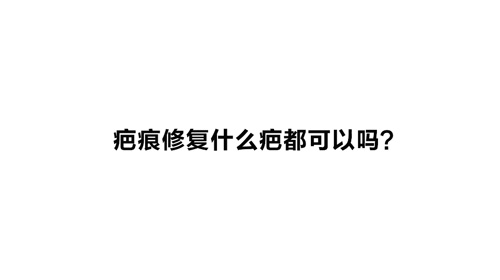 疤痕修复什么疤都可以吗？